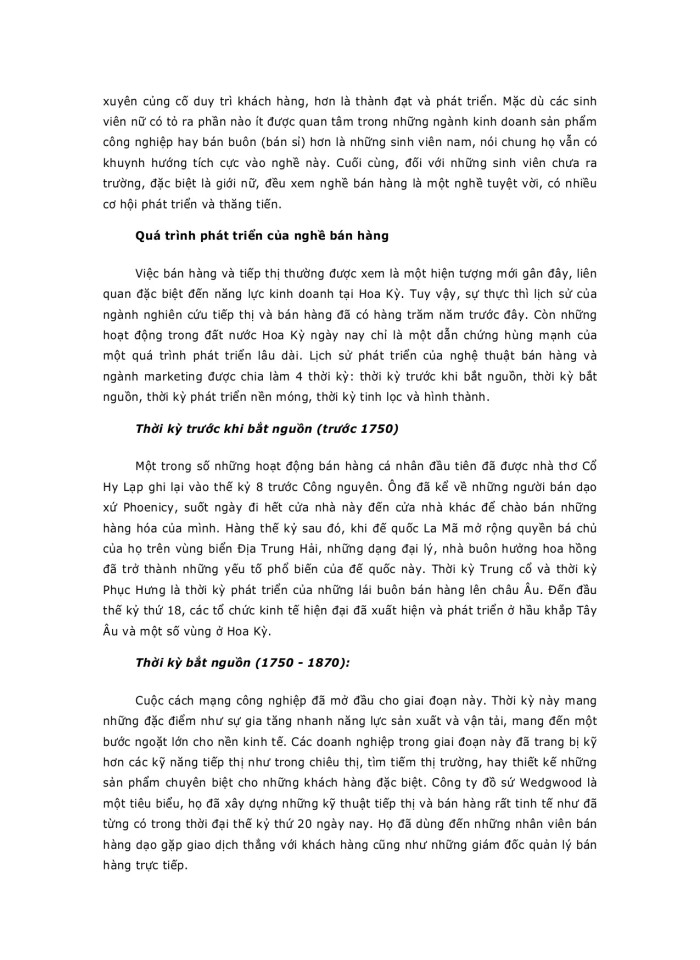 xuyên củng cố duy trì khách hàng, hơn là thành đạt và phát triển. Mặc dù các sinh viên nữ có tỏ ra phần nào ít được quan tâm trong những ngành kinh doanh sản phẩm công nghiệp hay bán buôn (bán sỉ) hơn là những sinh viên nam, nói chung họ vẫn có khuynh hướng tích cực vào nghề này. Cuối cùng, đối với những sinh viên chưa ra trường, đặc biệt là giới nữ, đều xem nghề bán hàng là một nghề tuyệt vời, có nhiều cơ hội phát triển và thăng tiến.

Quá trình phát triển của nghề bán hàng

Việc bán hàng và tiếp thị thường được xem là một hiện tượng mới gần đây, liên quan đặc biệt đến năng lực kinh doanh tại Hoa Kỳ. Tuy vậy, sự thực thì lịch sử của ngành nghiên cứu tiếp thị và bán hàng đã có hàng trăm năm trước đây. Còn những hoạt động trong đất nước Hoa Kỳ ngày nay chỉ là một dẫn chứng hùng mạnh của một quá trình phát triển lâu dài. Lịch sử phát triển của nghệ thuật bán hàng và ngành marketing được chia làm 4 thời kỳ: thời kỳ trước khi bắt nguồn, thời kỳ bắt nguồn, thời kỳ phát triển nền móng, thời kỳ tinh lọc và hình thành.

Thời kỳ trước khi bắt nguồn (trước 1750)

Một trong số những hoạt động bán hàng cá nhân đầu tiên đã được nhà thơ Cổ Hy Lạp ghi lại vào thế kỷ 8 trước Công nguyên. Ông đã kể về những người bán dạo xứ Phoenicy, suốt ngày đi hết cửa nhà này đến cửa nhà khác để chào bán những hàng hóa của mình. Hàng thế kỷ sau đó, khi đế quốc La Mã mở rộng quyền bá chủ của họ trên vùng biển Địa Trung Hải, những dạng đại lý, nhà buôn hưởng hoa hồng đã trở thành những yếu tố phổ biến của đế quốc này. Thời kỳ Trung cổ và thời kỳ Phục Hưng là thời kỳ phát triển của những lái buôn bán hàng lên châu Âu. Đến đầu thế kỷ thứ 18, các tổ chức kinh tế hiện đại đã xuất hiện và phát triển ở hầu khắp Tây Âu và một số vùng ở Hoa Kỳ.

Thời kỳ bắt nguồn (1750 - 1870):

Cuộc cách mạng công nghiệp đã mở đầu cho giai đoạn này. Thời kỳ này mang những đặc điểm như sự gia tăng nhanh năng lực sản xuất và vận tải, mang đến một bước ngoặt lớn cho nền kinh tế. Các doanh nghiệp trong giai đoạn này đã trang bị kỹ hơn các kỹ năng tiếp thị như trong chiêu thị, tìm tiềm thị trường, hay thiết kế những sản phẩm chuyên biệt cho những khách hàng đặc biệt. Công ty đồ sứ Wedgwood là một tiêu biểu, họ đã xây dựng những kỹ thuật tiếp thị và bán hàng rất tinh tế như đã từng có trong thời đại thế kỷ thứ 20 ngày nay. Họ đã dùng đến những nhân viên bán hàng dạo gặp giao dịch thẳng với khách hàng cũng như những giám đốc quản lý bán hàng trực tiếp.